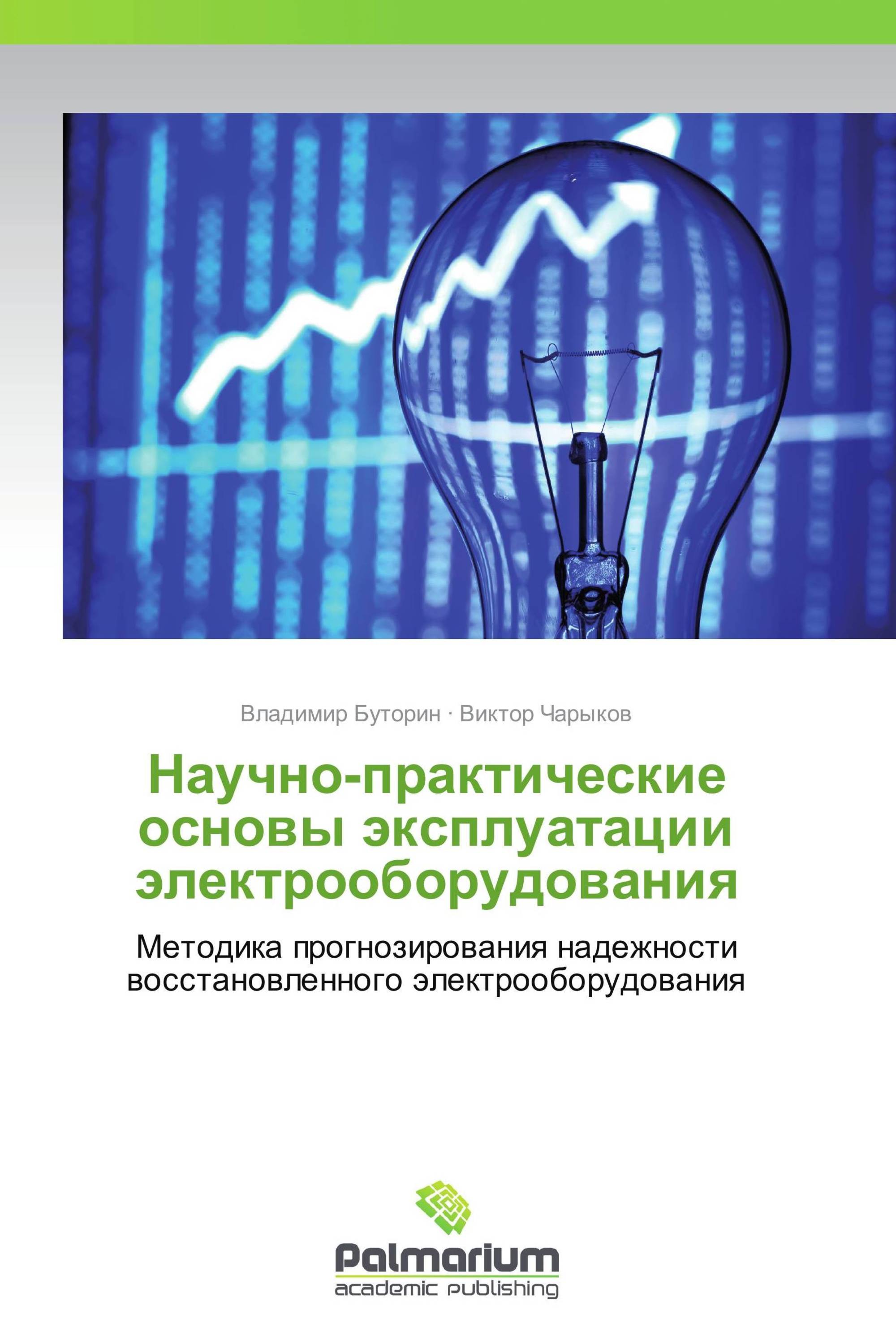 Владимир Буторин · Виктор Чарыков

Научно-практические основы эксплуатации электрооборудования

Методика прогнозирования надежности восстановленного электрооборудования

Palmarium
academic publishing